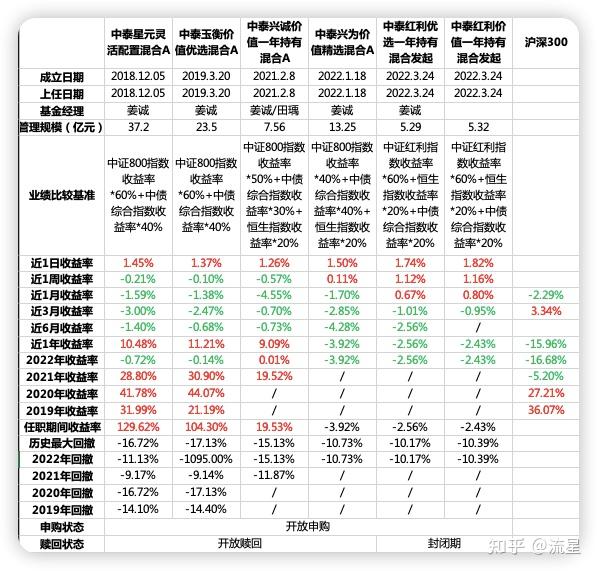 |  | 中泰星元灵活配置混合A | 中泰玉衡价值优选混合A | 中泰兴诚价值一年持有混合A | 中泰兴为价值精选混合A | 中泰红利优选一年持有混合发起 | 中泰红利价值一年持有混合发起 | 沪深300 |
|---|---|---|---|---|---|---|---|
| 成立日期 | 2018.12.05 | 2019.3.20 | 2021.2.8 | 2022.1.18 | 2022.3.24 | 2022.3.24 |  |
| 上任日期 | 2018.12.05 | 2019.3.20 | 2021.2.8 | 2022.1.18 | 2022.3.24 | 2022.3.24 |  |
| 基金经理 | 姜诚 | 姜诚 | 姜诚/田瑀 | 姜诚 | 姜诚 |  |  |
| 管理规模（亿元） | 37.2 | 23.5 | 7.56 | 13.25 | 5.29 | 5.32 |  |
| 业绩比较基准 | 中证800指数收益率*60%+中债综合指数收益率*40% | 中证800指数收益率*60%+中债综合指数收益率*40% | 中证800指数收益率*50%+中债综合指数收益率*30%+恒生指数收益率*20% | 中证800指数收益率*40%+中债综合指数收益率*40%+恒生指数收益率*20% | 中证红利指数收益率*60%+恒生指数收益率*20%+中债综合指数收益率*20% | 中证红利指数收益率*60%+恒生指数收益率*20%+中债综合指数收益率*20% |  |
| 近1日收益率 | 1.45% | 1.37% | 1.26% | 1.50% | 1.74% | 1.82% |  |
| 近1周收益率 | -0.21% | -0.10% | -0.57% | 0.11% | 1.12% | 1.16% |  |
| 近1月收益率 | -1.59% | -1.38% | -4.55% | -1.70% | 0.67% | 0.80% | -2.29% |
| 近3月收益率 | -3.00% | -2.47% | -0.70% | -2.85% | -1.01% | -0.95% | 3.34% |
| 近6月收益率 | -1.40% | -0.68% | -0.73% | -4.28% | -2.56% | / |  |
| 近1年收益率 | 10.48% | 11.21% | 9.09% | -3.92% | -2.56% | -2.43% | -15.96% |
| 2022年收益率 | -0.72% | -0.14% | 0.01% | -3.92% | -2.56% | -2.43% | -16.68% |
| 2021年收益率 | 28.80% | 30.90% | 19.52% | / | / | / | -5.20% |
| 2020年收益率 | 41.78% | 44.07% | / | / | / | / | 27.21% |
| 2019年收益率 | 31.99% | 21.19% | / | / | / | / | 36.07% |
| 任职期间收益率 | 129.62% | 104.30% | 19.53% | -3.92% | -2.56% | -2.43% |  |
| 历史最大回撤 | -16.72% | -17.13% | -15.13% | -10.73% | -10.17% | -10.39% |  |
| 2022年回撤 | -11.13% | -1095.00% | -15.13% | -10.73% | -10.17% | -10.39% |  |
| 2021年回撤 | -9.17% | -9.14% | -11.87% | / | / | / |  |
| 2020年回撤 | -16.72% | -17.13% | / | / | / | / |  |
| 2019年回撤 | -14.10% | -14.40% | / | / | / | / |  |
| 申购状态 | 开放申购 |  |  |  |  |  |  |
| 赎回状态 | 开放赎回 |  |  |  | 封闭期 |  |  |

知乎 @流星